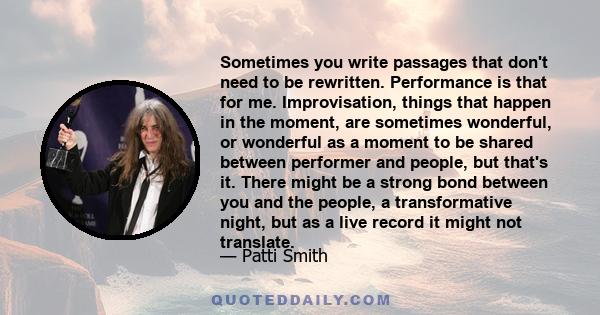 Sometimes you write passages that don't need to be rewritten. Performance is that for me. Improvisation, things that happen in the moment, are sometimes wonderful, or wonderful as a moment to be shared between performer and people, but that's it. There might be a strong bond between you and the people, a transformative night, but as a live record it might not translate.

— Patti Smith

QUOTEDDAILY.COM